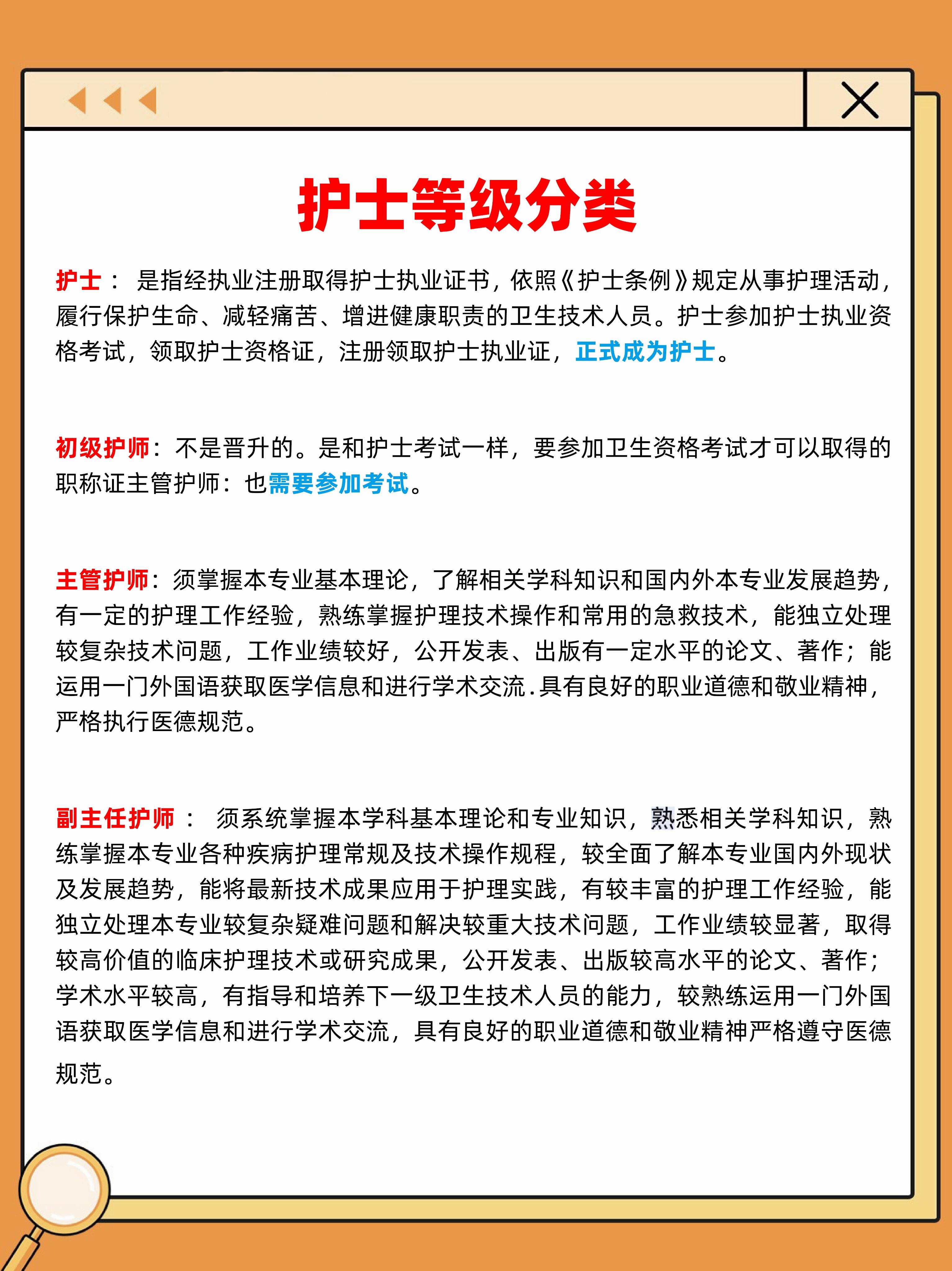 护士等级分类

护士： 是指经执业注册取得护士执业证书，依照《护士条例》规定从事护理活动，履行保护生命、减轻痛苦、增进健康职责的卫生技术人员。护士参加护士执业资格考试，领取护士资格证，注册领取护士执业证，正式成为护士。

初级护师：不是晋升的。是和护士考试一样，要参加卫生资格考试才可以取得的职称证主管护师：也需要参加考试。

主管护师：须掌握本专业基本理论，了解相关学科知识和国内外本专业发展趋势，有一定的护理工作经验，熟练掌握护理技术操作和常用的急救技术，能独立处理较复杂技术问题，工作业绩较好，公开发表、出版有一定水平的论文、著作；能运用一门外国语获取医学信息和进行学术交流.具有良好的职业道德和敬业精神，严格执行医德规范。

副主任护师： 须系统掌握本学科基本理论和专业知识，熟悉相关学科知识，熟练掌握本专业各种疾病护理常规及技术操作规程，较全面了解本专业国内外现状及发展趋势，能将最新技术成果应用于护理实践，有较丰富的护理工作经验，能独立处理本专业较复杂疑难问题和解决较重大技术问题，工作业绩较显著，取得较高价值的临床护理技术或研究成果，公开发表、出版较高水平的论文、著作；学术水平较高，有指导和培养下一级卫生技术人员的能力，较熟练运用一门外国语获取医学信息和进行学术交流，具有良好的职业道德和敬业精神严格遵守医德规范。